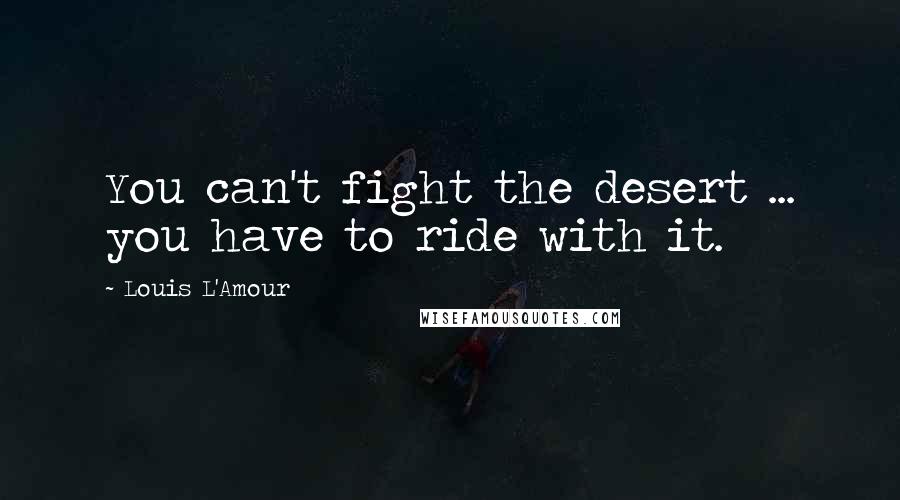 You can't fight the desert ... you have to ride with it.

~ Louis L'Amour

WISEFAMOUSQUOTES.COM